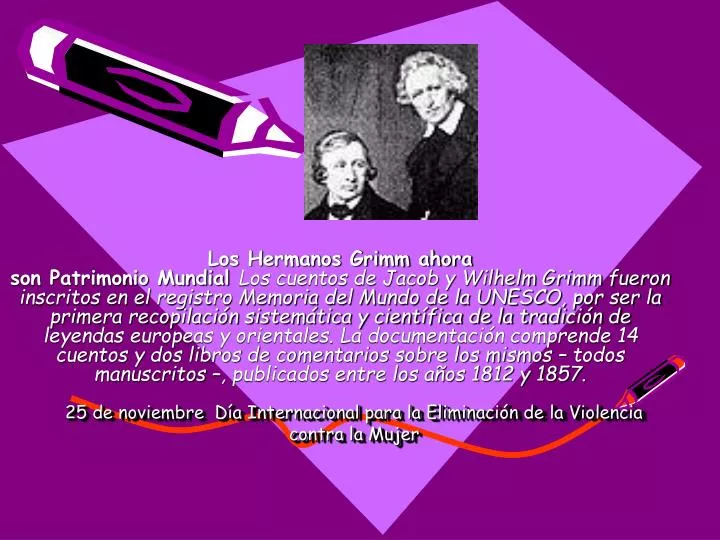 Los Hermanos Grimm ahora son Patrimonio Mundial Los cuentos de Jacob y Wilhelm Grimm fueron inscritos en el registro Memoria del Mundo de la UNESCO, por ser la primera recopilación sistemática y científica de la tradición de leyendas europeas y orientales. La documentación comprende 14 cuentos y dos libros de comentarios sobre los mismos – todos manuscritos –, publicados entre los años 1812 y 1857.

25 de noviembre Día Internacional para la Eliminación de la Violencia contra la Mujer